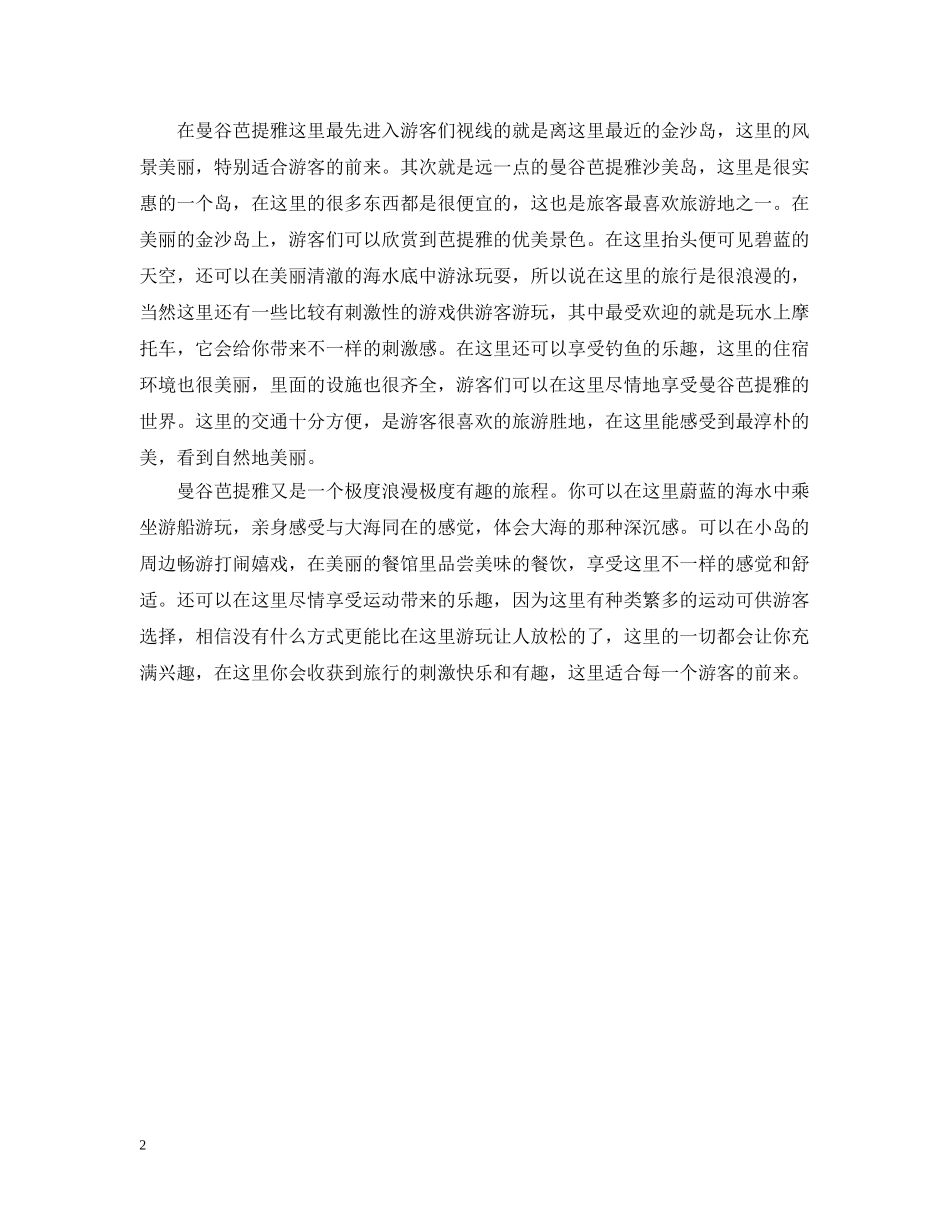 在曼谷芭提雅这里最先进入游客们视线的就是离这里最近的金沙岛，这里的风景美丽，特别适合游客的前来。其次就是远一点的曼谷芭提雅沙美岛，这里是很实惠的一个岛，在这里的很多东西都是很便宜的，这也是旅客最喜欢旅游地之一。在美丽的金沙岛上，游客们可以欣赏到芭提雅的优美景色。在这里抬头便可见碧蓝的天空，还可以在美丽清澈的海水底中游泳玩耍，所以说在这里的旅行是很浪漫的，当然这里还有一些比较有刺激性的游戏供游客游玩，其中最受欢迎的就是玩水上摩托车，它会给你带来不一样的刺激感。在这里还可以享受钓鱼的乐趣，这里的住宿环境也很美丽，里面的设施也很齐全，游客们可以在这里尽情地享受曼谷芭提雅的世界。这里的交通十分方便，是游客很喜欢的旅游胜地，在这里能感受到最淳朴的美，看到自然地美丽。

曼谷芭提雅又是一个极度浪漫极度有趣的旅程。你可以在这里蔚蓝的海水中乘坐游船游玩，亲身感受与大海同在的感觉，体会大海的那种深沉感。可以在小岛的周边畅游打闹嬉戏，在美丽的餐馆里品尝美味的餐饮，享受这里不一样的感觉和舒适。还可以在这里尽情享受运动带来的乐趣，因为这里有种类繁多的运动可供游客选择，相信没有什么方式更能比在这里游玩让人放松的了，这里的一切都会让你充满兴趣，在这里你会收获到旅行的刺激快乐和有趣，这里适合每一个游客的前来。

2